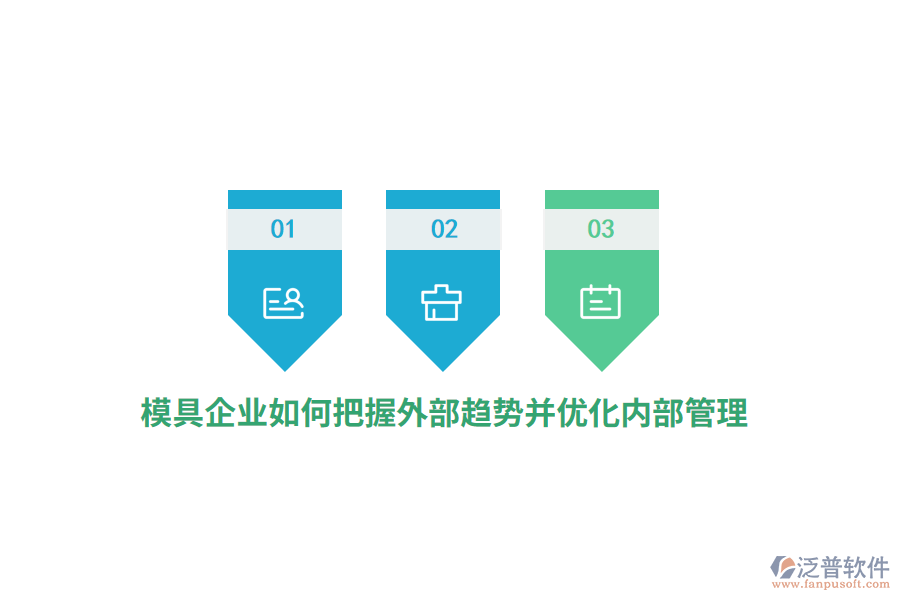 01

02

03

模具企业如何把握外部趋势并优化内部管理

泛普软件
www.fanpusoft.com